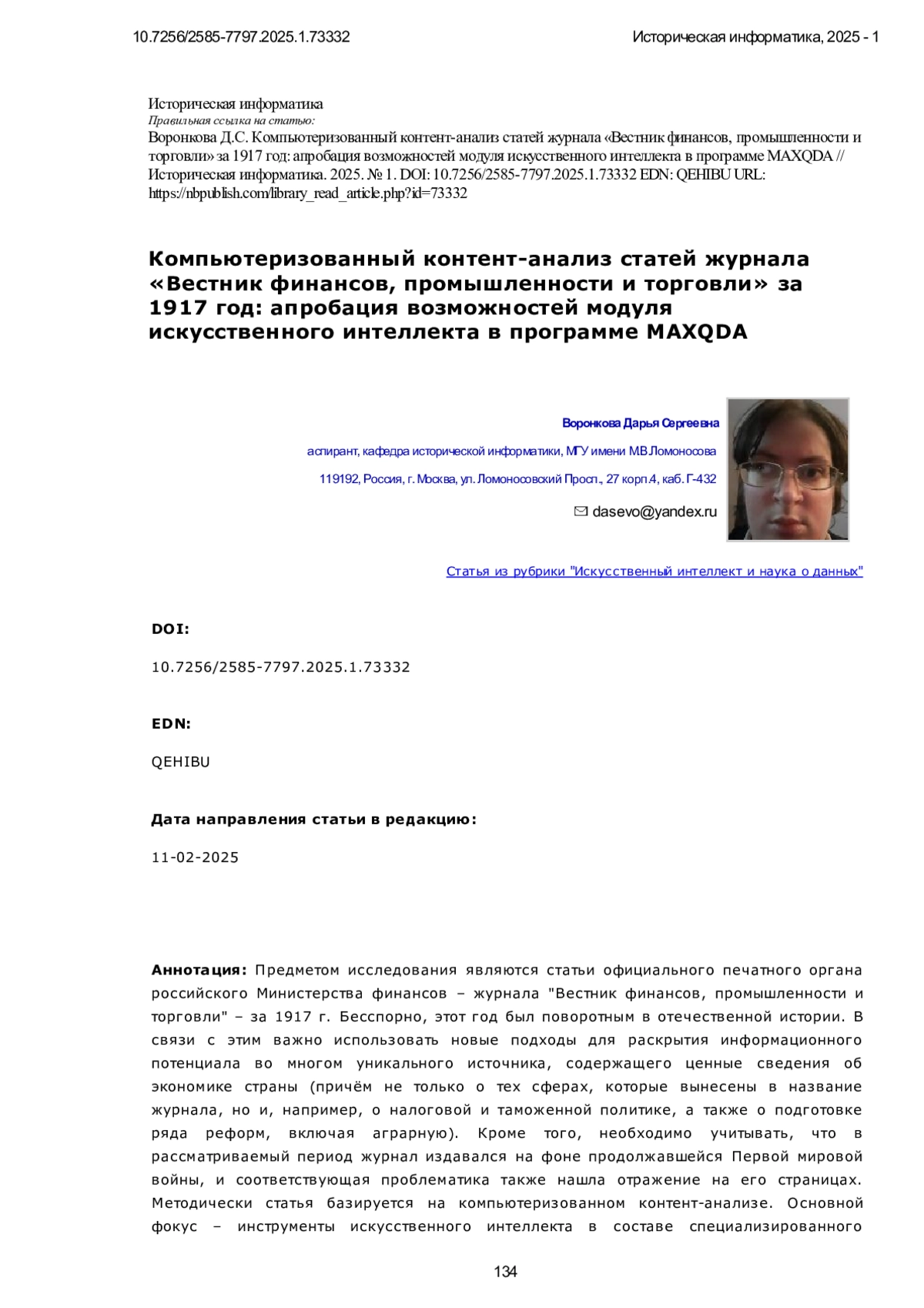 10.7256/2585-7797.2025.1.73332

Историческая информатика, 2025 - 1

Историческая информатика
Правильная ссылка на статью:
Воронкова Д.С. Компьютеризованный контент-анализ статей журнала «Вестник финансов, промышленности и торговли» за 1917 год: апробация возможностей модуля искусственного интеллекта в программе MAXQDA // Историческая информатика. 2025. № 1. DOI: 10.7256/2585-7797.2025.1.73332 EDN: QEHIBU URL: https://nbpublish.com/library_read_article.php?id=73332

Компьютеризованный контент-анализ статей журнала «Вестник финансов, промышленности и торговли» за 1917 год: апробация возможностей модуля искусственного интеллекта в программе MAXQDA

Воронкова Дарья Сергеевна

аспирант, кафедра исторической информатики, МГУ имени М.В.Ломоносова

119192, Россия, г. Москва, ул. Ломоносовский Просп., 27 корп.4, каб. Г-432

dasevo@yandex.ru

Статья из рубрики "Искусственный интеллект и наука о данных"

DOI:

10.7256/2585-7797.2025.1.73332

EDN:

QEHIBU

Дата направления статьи в редакцию:

11-02-2025

Аннотация: Предметом исследования являются статьи официального печатного органа российского Министерства финансов – журнала "Вестник финансов, промышленности и торговли" – за 1917 г. Бесспорно, этот год был поворотным в отечественной истории. В связи с этим важно использовать новые подходы для раскрытия информационного потенциала во многом уникального источника, содержащего ценные сведения об экономике страны (причём не только о тех сферах, которые вынесены в название журнала, но и, например, о налоговой и таможенной политике, а также о подготовке ряда реформ, включая аграрную). Кроме того, необходимо учитывать, что в рассматриваемый период журнал издавался на фоне продолжавшейся Первой мировой войны, и соответствующая проблематика также нашла отражение на его страницах. Методически статья базируется на компьютеризованном контент-анализе. Основной фокус – инструменты искусственного интеллекта в составе специализированного

134